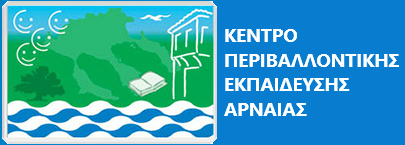 ΚΕΝΤΡΟ ΠΕΡΙΒΑΛΛΟΝΤΙΚΗΣ ΕΚΠΑΙΔΕΥΣΗΣ ΑΡΝΑΙΑΣ